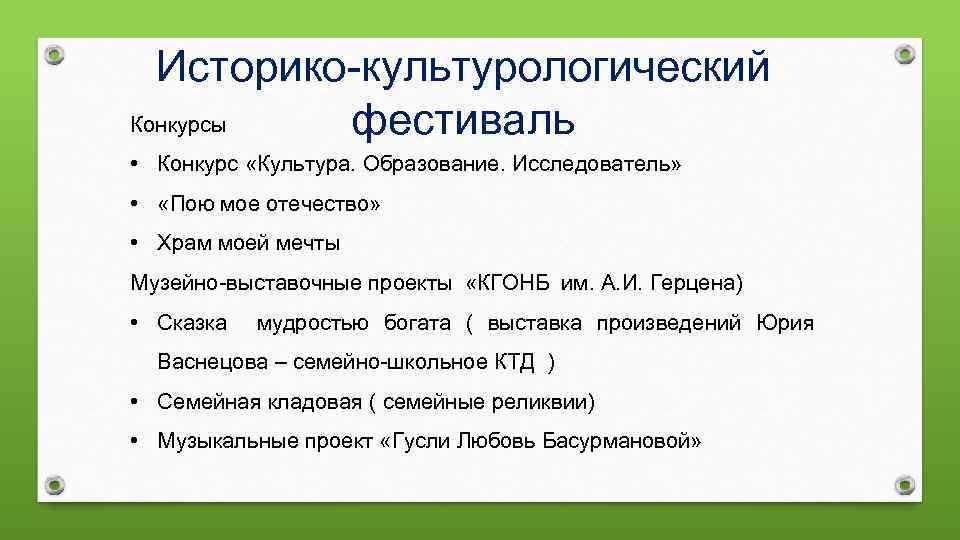 Историко-культурологический фестиваль

Конкурсы

• Конкурс «Культура. Образование. Исследователь»
• «Пою мое отечество»
• Храм моей мечты

Музейно-выставочные проекты «КГОНБ им. А.И. Герцена)

• Сказка мудростью богата ( выставка произведений Юрия Васнецова – семейно-школьное КТД )
• Семейная кладовая ( семейные реликвии)
• Музыкальные проект «Гусли Любовь Басурмановой»